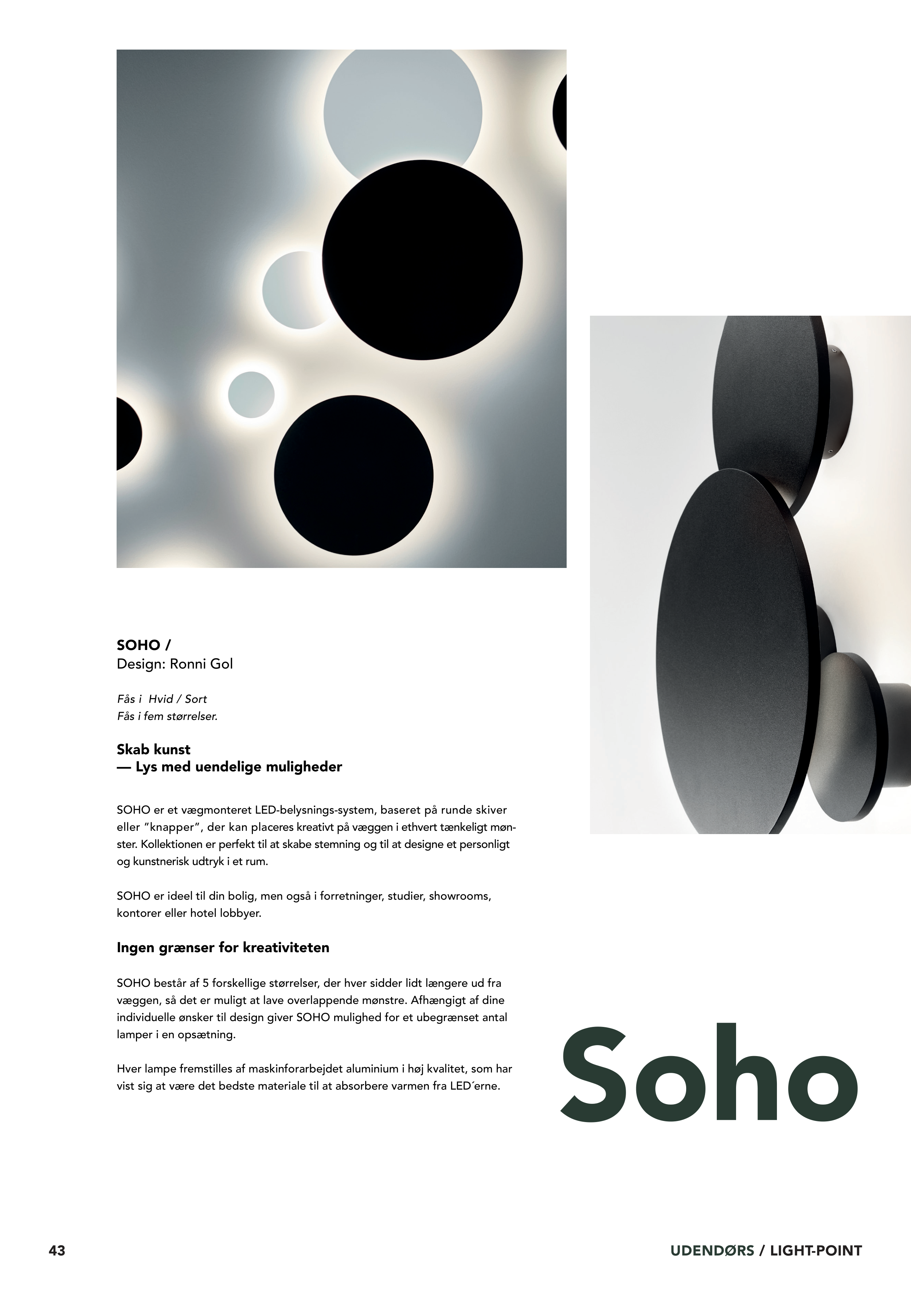 SOHO /
Design: Ronni Gol

Fås i Hvid / Sort
Fås i fem størrelser.

Skab kunst
— Lys med uendelige muligheder

SOHO er et vægmonteret LED-belysnings-system, baseret på runde skiver eller "knapper", der kan placeres kreativt på væggen i ethvert tænkeligt mønster. Kollektionen er perfekt til at skabe stemning og til at designe et personligt og kunstnerisk udtryk i et rum.

SOHO er ideel til din bolig, men også i forretninger, studier, showrooms, kontorer eller hotel lobbyer.

Ingen grænser for kreativiteten

SOHO består af 5 forskellige størrelser, der hver sidder lidt længere ud fra væggen, så det er muligt at lave overlappende mønstre. Afhængigt af dine individuelle ønsker til design giver SOHO mulighed for et ubegrænset antal lamper i en opsætning.

Hver lampe fremstilles af maskinforarbejdet aluminium i høj kvalitet, som har vist sig at være det bedste materiale til at absorbere varmen fra LED´erne.

Soho

43

UDENDØRS / LIGHT-POINT